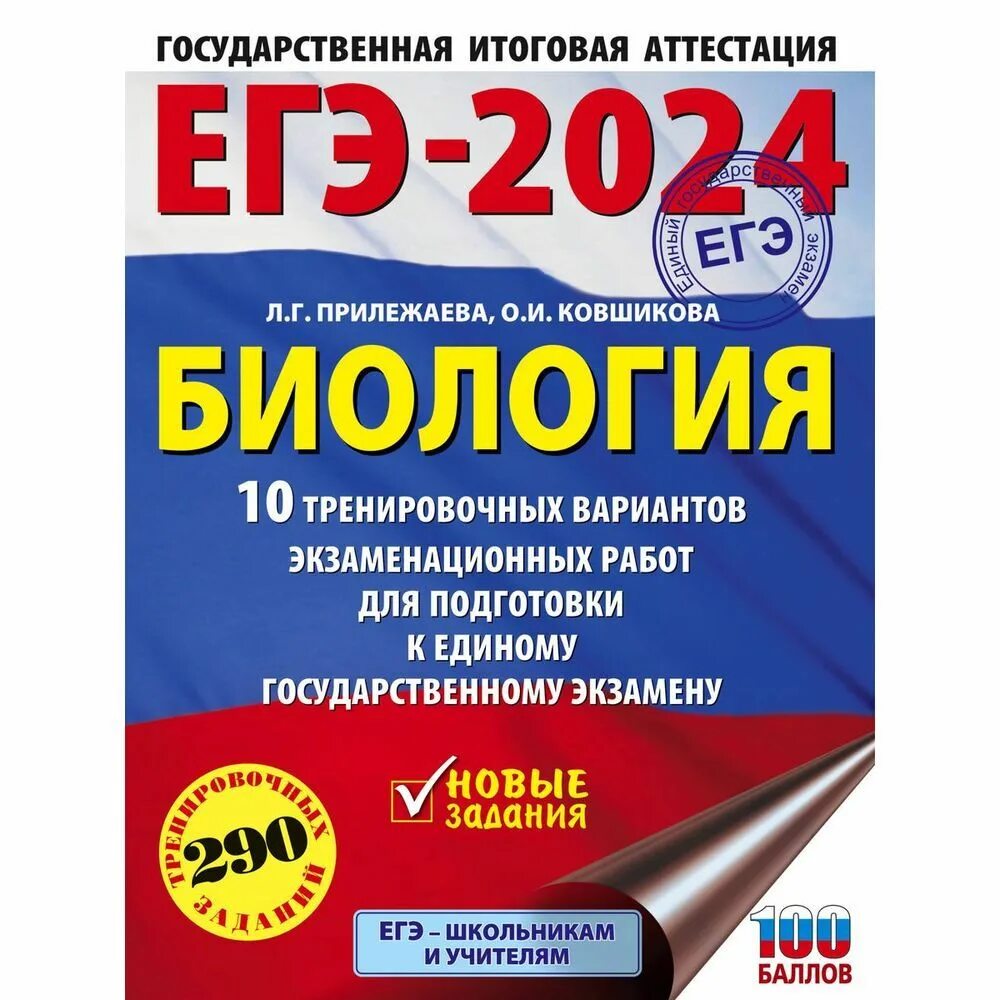 ГОСУДАРСТВЕННАЯ ИТОГОВАЯ АТТЕСТАЦИЯ

ЕГЭ-2024

Единый государственный экзамен
ЕГЭ

Л.Г. ПРИЛЕЖАЕВА, О.И. КОВШИКОВА

БИОЛОГИЯ

10 ТРЕНИРОВОЧНЫХ ВАРИАНТОВ ЭКЗАМЕНАЦИОННЫХ РАБОТ ДЛЯ ПОДГОТОВКИ К ЕДИНОМУ ГОСУДАРСТВЕННОМУ ЭКЗАМЕНУ

НОВЫЕ ЗАДАНИЯ

290 ТРЕНИРОВОЧНЫХ ЗАДАНИЙ

ЕГЭ – ШКОЛЬНИКАМ И УЧИТЕЛЯМ

100 БАЛЛОВ